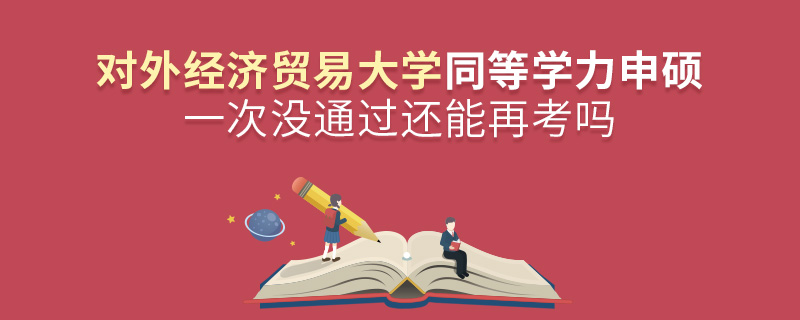 对外经济贸易大学同等学力申硕
一次没通过还能再考吗